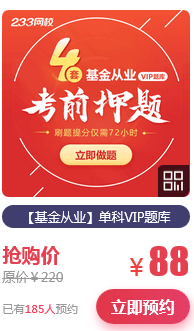 233网校

4套 基金从业 VIP题库

考前押题

刷题提分仅需72小时

立即做题

【基金从业】单科VIP题库

抢购价

原价￥220

￥88

已有185人预约

立即预约